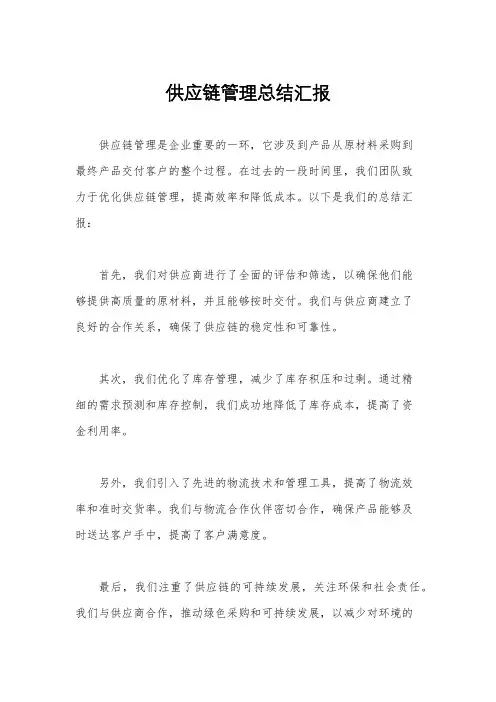 供应链管理总结汇报

供应链管理是企业重要的一环，它涉及到产品从原材料采购到最终产品交付客户的整个过程。在过去的一段时间里，我们团队致力于优化供应链管理，提高效率和降低成本。以下是我们的总结汇报：

首先，我们对供应商进行了全面的评估和筛选，以确保他们能够提供高质量的原材料，并且能够按时交付。我们与供应商建立了良好的合作关系，确保了供应链的稳定性和可靠性。

其次，我们优化了库存管理，减少了库存积压和过剩。通过精细的需求预测和库存控制，我们成功地降低了库存成本，提高了资金利用率。

另外，我们引入了先进的物流技术和管理工具，提高了物流效率和准时交货率。我们与物流合作伙伴密切合作，确保产品能够及时送达客户手中，提高了客户满意度。

最后，我们注重了供应链的可持续发展，关注环保和社会责任。我们与供应商合作，推动绿色采购和可持续发展，以减少对环境的